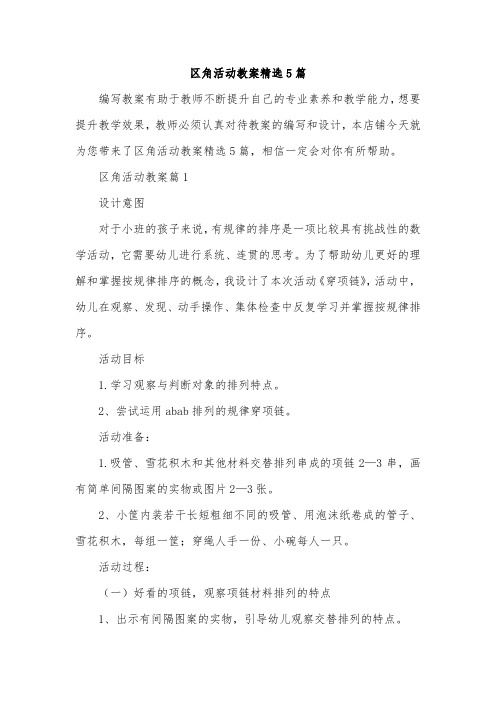 区角活动教案精选5篇

编写教案有助于教师不断提升自己的专业素养和教学能力，想要提升教学效果，教师必须认真对待教案的编写和设计，本店铺今天就为您带来了区角活动教案精选5篇，相信一定会对你有所帮助。

区角活动教案篇1

设计意图

对于小班的孩子来说，有规律的排序是一项比较具有挑战性的数学活动，它需要幼儿进行系统、连贯的思考。为了帮助幼儿更好的理解和掌握按规律排序的概念，我设计了本次活动《穿项链》，活动中，幼儿在观察、发现、动手操作、集体检查中反复学习并掌握按规律排序。

活动目标

1.学习观察与判断对象的排列特点。

2、尝试运用abab排列的规律穿项链。

活动准备：

1.吸管、雪花积木和其他材料交替排列串成的项链2—3串，画有简单间隔图案的实物或图片2—3张。

2、小筐内装若干长短粗细不同的吸管、用泡沫纸卷成的管子、雪花积木，每组一筐；穿绳人手一份、小碗每人一只。

活动过程：

（一）好看的项链，观察项链材料排列的特点

1、出示有间隔图案的实物，引导幼儿观察交替排列的特点。